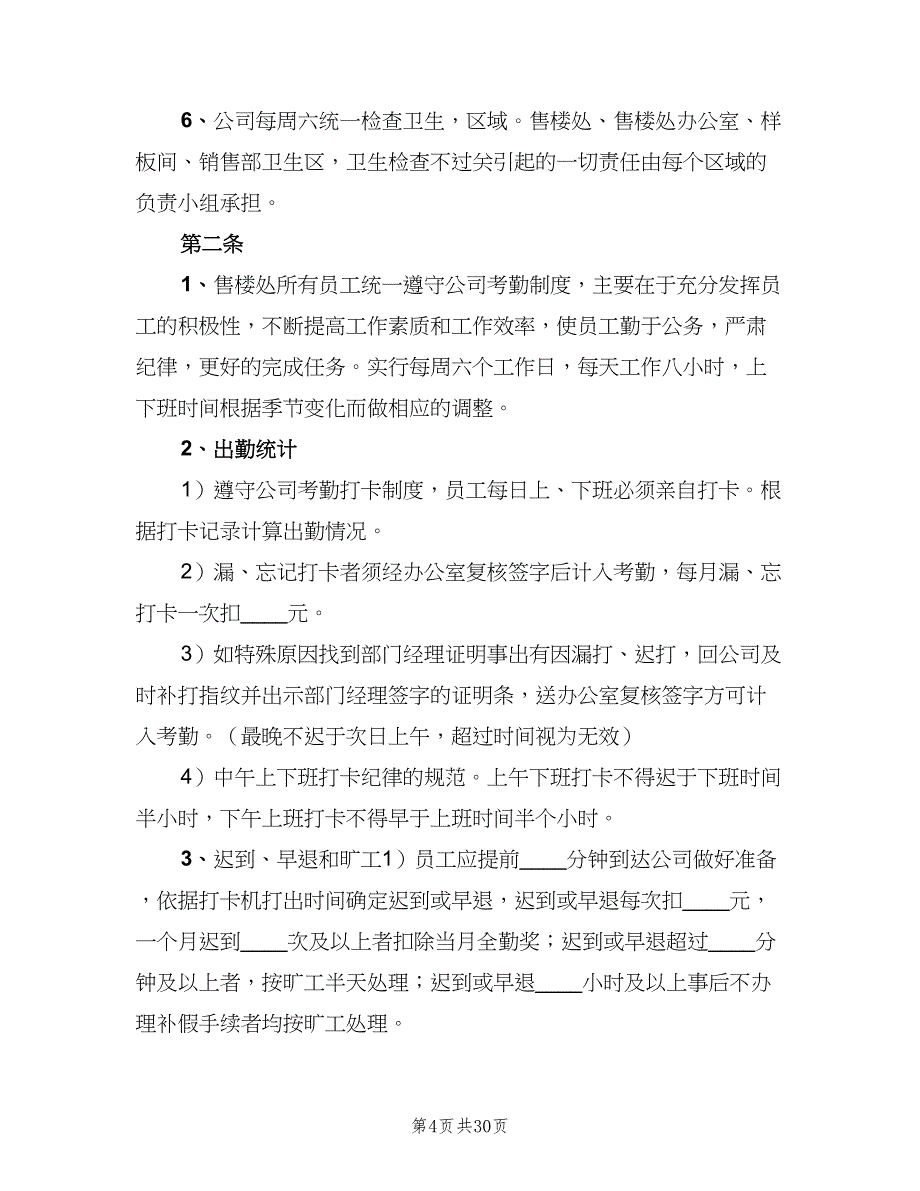 6、公司每周六统一检查卫生，区域。售楼处、售楼处办公室、样板间、销售部卫生区，卫生检查不过关引起的一切责任由每个区域的负责小组承担。

第二条

1、售楼处所有员工统一遵守公司考勤制度，主要在于充分发挥员工的积极性，不断提高工作素质和工作效率，使员工勤于公务，严肃纪律，更好的完成任务。实行每周六个工作日，每天工作八小时，上下班时间根据季节变化而做相应的调整。

2、出勤统计

1）遵守公司考勤打卡制度，员工每日上、下班必须亲自打卡。根据打卡记录计算出勤情况。

2）漏、忘记打卡者须经办公室复核签字后计入考勤，每月漏、忘打卡一次扣____元。

3）如特殊原因找到部门经理证明事出有因漏打、迟打，回公司及时补打指纹并出示部门经理签字的证明条，送办公室复核签字方可计入考勤。（最晚不迟于次日上午，超过时间视为无效）

4）中午上下班打卡纪律的规范。上午下班打卡不得迟于下班时间半小时，下午上班打卡不得早于上班时间半个小时。

3、迟到、早退和旷工1）员工应提前____分钟到达公司做好准备，依据打卡机打出时间确定迟到或早退，迟到或早退每次扣____元，一个月迟到____次及以上者扣除当月全勤奖；迟到或早退超过____分钟及以上者，按旷工半天处理；迟到或早退____小时及以上事后不办理补假手续者均按旷工处理。

第4页 共30页